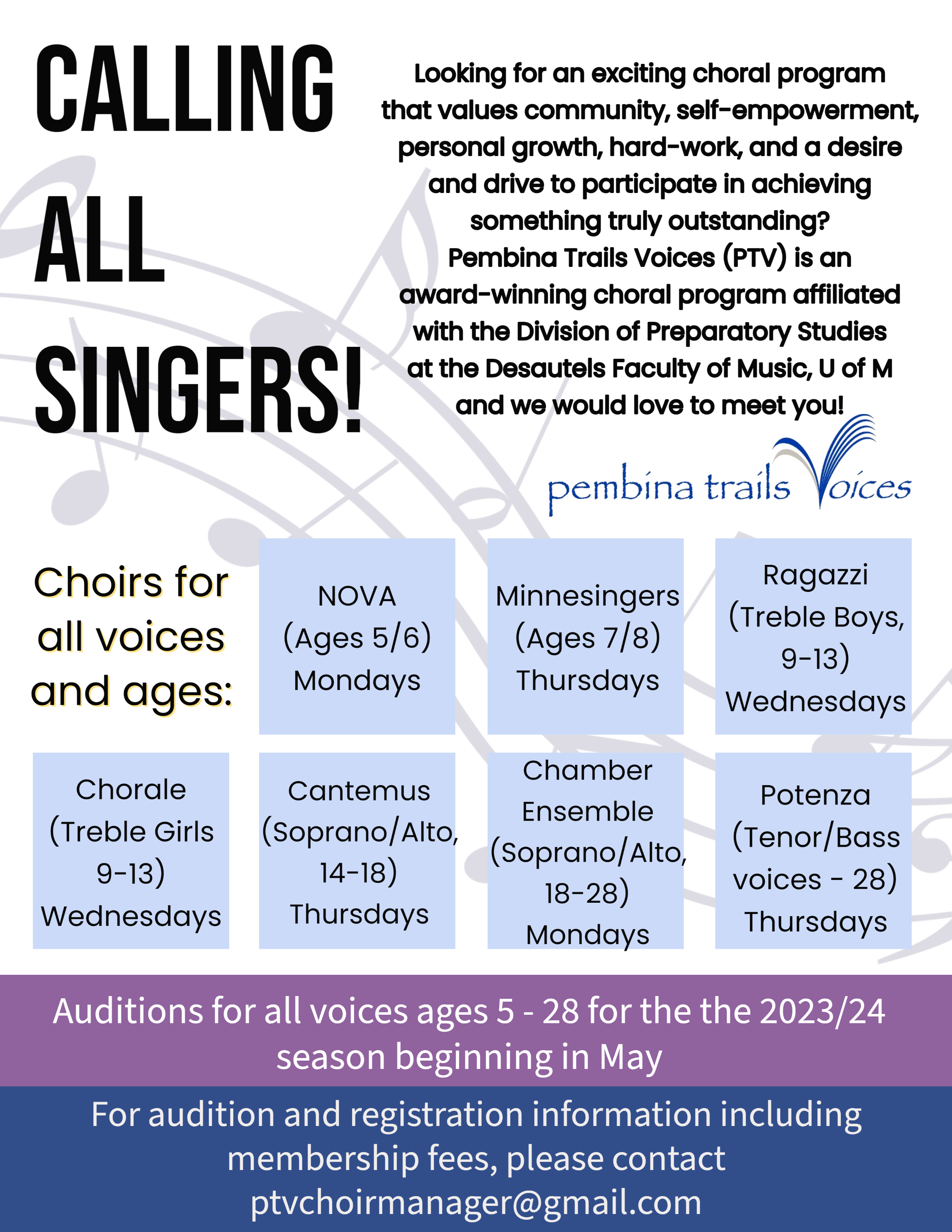 CALLING ALL SINGERS!

Looking for an exciting choral program that values community, self-empowerment, personal growth, hard-work, and a desire and drive to participate in achieving something truly outstanding? Pembina Trails Voices (PTV) is an award-winning choral program affiliated with the Division of Preparatory Studies at the Desautels Faculty of Music, U of M and we would love to meet you!

pembina trails Voices

Choirs for all voices and ages:

NOVA (Ages 5/6) Mondays

Minnesingers (Ages 7/8) Thursdays

Ragazzi (Treble Boys, 9-13) Wednesdays

Chorale (Treble Girls 9-13) Wednesdays

Cantemus (Soprano/Alto, 14-18) Thursdays

Chamber Ensemble (Soprano/Alto, 18-28) Mondays

Potenza (Tenor/Bass voices - 28) Thursdays

Auditions for all voices ages 5 - 28 for the the 2023/24 season beginning in May

For audition and registration information including membership fees, please contact ptvchoirmanager@gmail.com